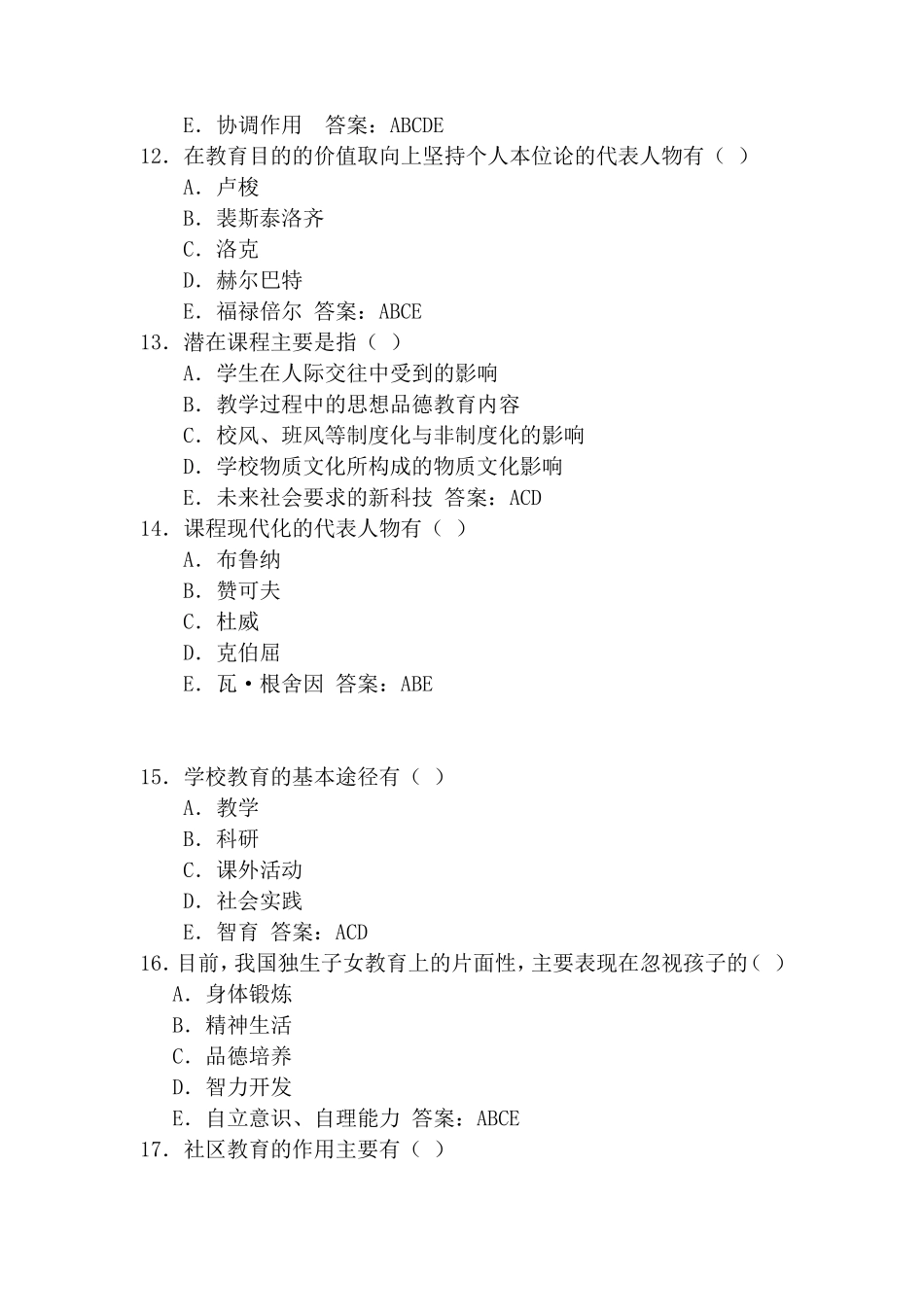 E．协调作用　答案：ABCDE
12．在教育目的的价值取向上坚持个人本位论的代表人物有（ ）
A．卢梭
B．裴斯泰洛齐
C．洛克
D．赫尔巴特
E．福禄倍尔 答案：ABCE
13．潜在课程主要是指（ ）
A．学生在人际交往中受到的影响
B．教学过程中的思想品德教育内容
C．校风、班风等制度化与非制度化的影响
D．学校物质文化所构成的物质文化影响
E．未来社会要求的新科技 答案：ACD
14．课程现代化的代表人物有（ ）
A．布鲁纳
B．赞可夫
C．杜威
D．克伯屈
E．瓦·根舍因 答案：ABE

15．学校教育的基本途径有（ ）
A．教学
B．科研
C．课外活动
D．社会实践
E．智育 答案：ACD
16．目前，我国独生子女教育上的片面性，主要表现在忽视孩子的（ ）
A．身体锻炼
B．精神生活
C．品德培养
D．智力开发
E．自立意识、自理能力 答案：ABCE
17．社区教育的作用主要有（ ）